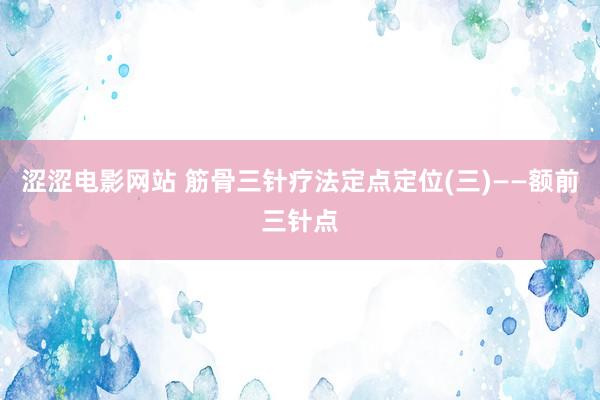 涩涩电影网站 筋骨三针疗法定点定位(三)——额前三针点